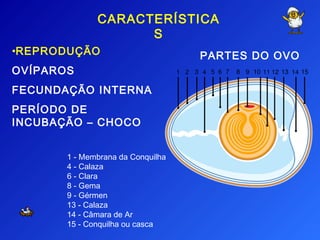 CARACTERÍSTICA
S

•REPRODUÇÃO

OVÍPAROS

FECUNDAÇÃO INTERNA

PERÍODO DE INCUBAÇÃO – CHOCO

PARTES DO OVO

1 2 3 4 5 6 7 8 9 10 11 12 13 14 15

1 - Membrana da Conquilha
4 - Calaza
6 - Clara
8 - Gema
9 - Gérmen
13 - Calaza
14 - Câmara de Ar
15 - Conquilha ou casca